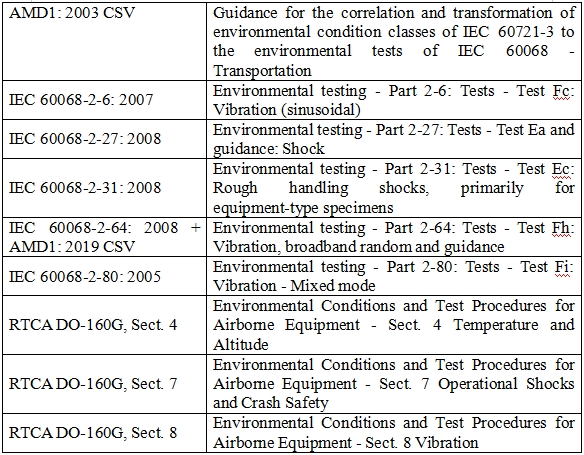 | | |
|---|---|
| AMD1: 2003 CSV | Guidance for the correlation and transformation of environmental condition classes of IEC 60721-3 to the environmental tests of IEC 60068 - Transportation |
| IEC 60068-2-6: 2007 | Environmental testing - Part 2-6: Tests - Test Fc: Vibration (sinusoidal) |
| IEC 60068-2-27: 2008 | Environmental testing - Part 2-27: Tests - Test Ea and guidance: Shock |
| IEC 60068-2-31: 2008 | Environmental testing - Part 2-31: Tests - Test Ec: Rough handling shocks, primarily for equipment-type specimens |
| IEC 60068-2-64: 2008 + AMD1: 2019 CSV | Environmental testing - Part 2-64: Tests - Test Fh: Vibration, broadband random and guidance |
| IEC 60068-2-80: 2005 | Environmental testing - Part 2-80: Tests - Test Fi: Vibration - Mixed mode |
| RTCA DO-160G, Sect. 4 | Environmental Conditions and Test Procedures for Airborne Equipment - Sect. 4 Temperature and Altitude |
| RTCA DO-160G, Sect. 7 | Environmental Conditions and Test Procedures for Airborne Equipment - Sect. 7 Operational Shocks and Crash Safety |
| RTCA DO-160G, Sect. 8 | Environmental Conditions and Test Procedures for Airborne Equipment - Sect. 8 Vibration |